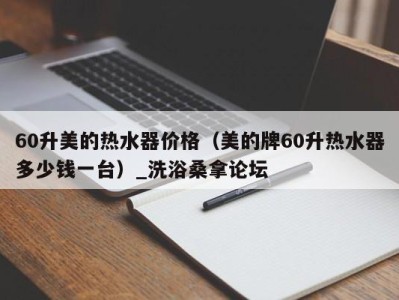 60升美的热水器价格（美的牌60升热水器多少钱一台）_洗浴桑拿论坛